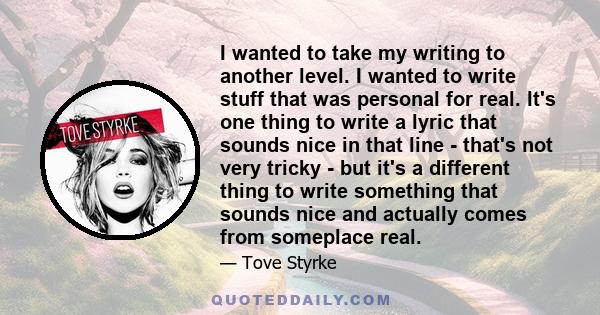 TOVE STYRKE

I wanted to take my writing to another level. I wanted to write stuff that was personal for real. It's one thing to write a lyric that sounds nice in that line - that's not very tricky - but it's a different thing to write something that sounds nice and actually comes from someplace real.

— Tove Styrke

QUOTEDDAILY.COM